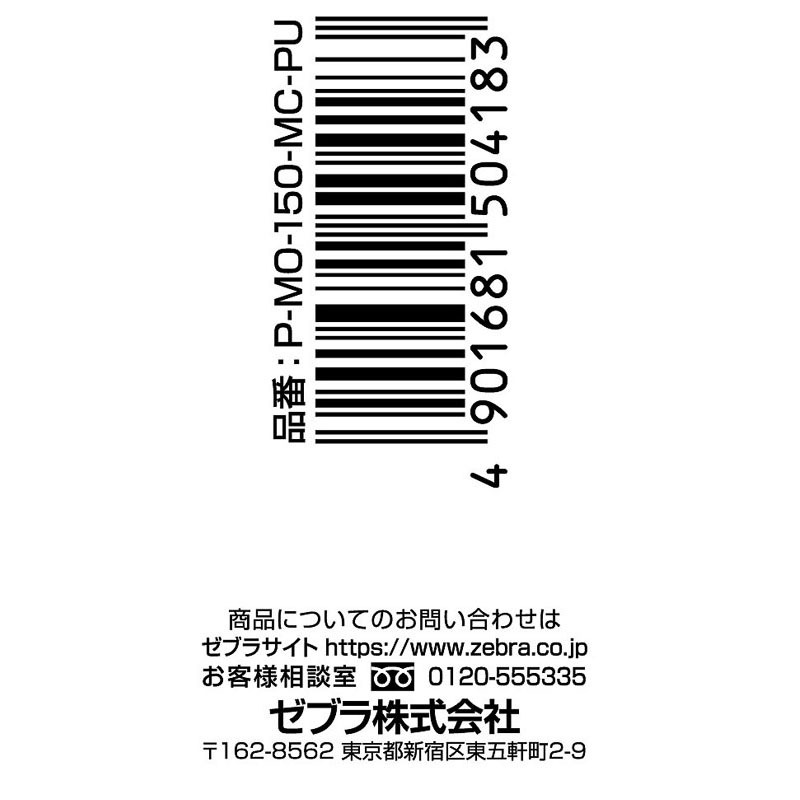 品番：P-MO-150-MC-PU

4 901681 504183

商品についてのお問い合わせは
ゼブラサイト https://www.zebra.co.jp
お客様相談室 0120-555335
ゼブラ株式会社
〒162-8562 東京都新宿区東五軒町2-9